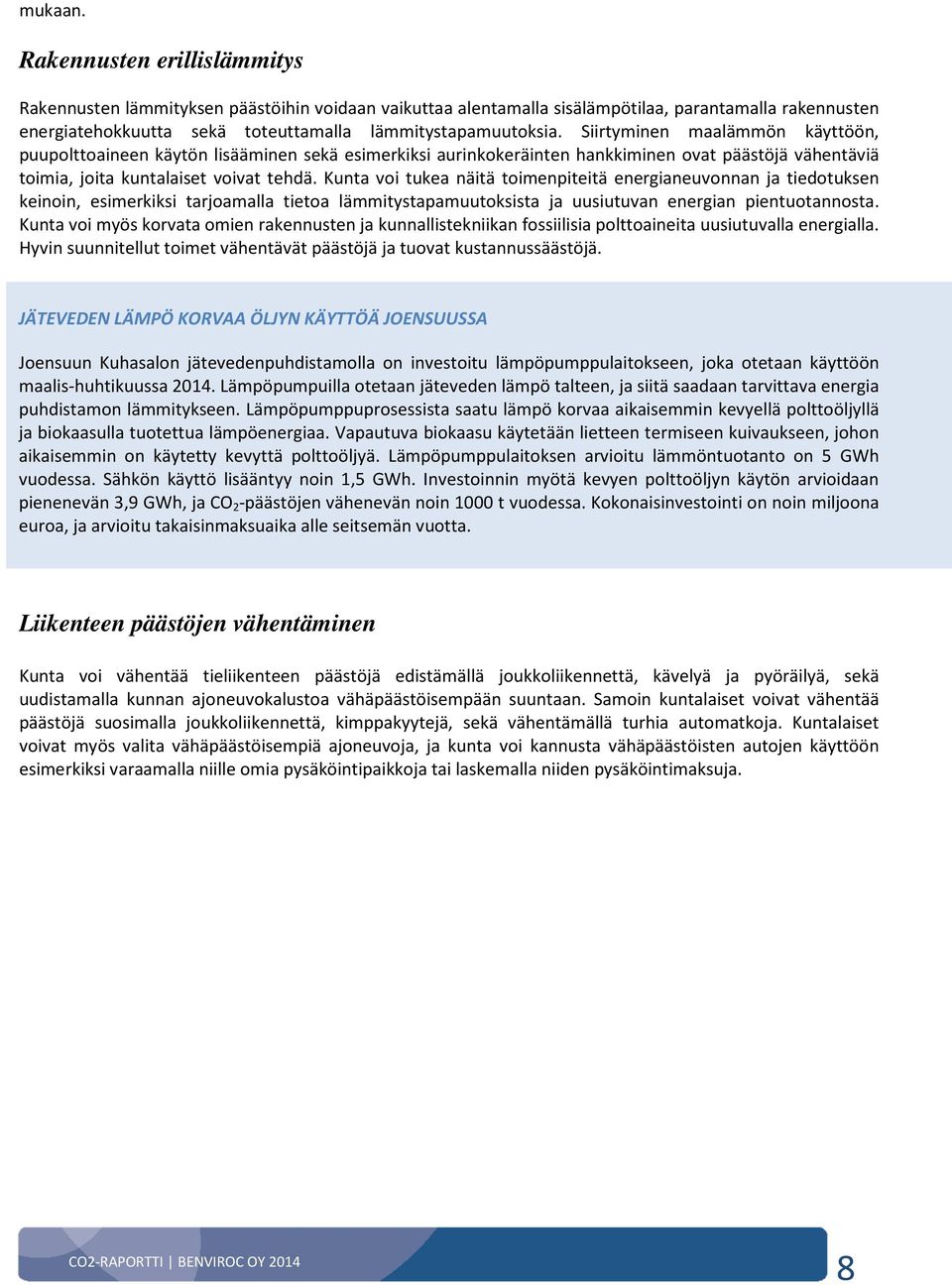 mukaan.

Rakennusten erillislämmitys

Rakennusten lämmityksen päästöihin voidaan vaikuttaa alentamalla sisälämpötilaa, parantamalla rakennusten energiatehokkuutta sekä toteuttamalla lämmitystapamuutoksia. Siirtyminen maalämmön käyttöön, puupolttoaineen käytön lisääminen sekä esimerkiksi aurinkokeräinten hankkiminen ovat päästöjä vähentäviä toimia, joita kuntalaiset voivat tehdä. Kunta voi tukea näitä toimenpiteitä energianeuvonnan ja tiedotuksen keinoin, esimerkiksi tarjoamalla tietoa lämmitystapamuutoksista ja uusiutuvan energian pientuotannosta. Kunta voi myös korvata omien rakennusten ja kunnallistekniikan fossiilisia polttoaineita uusiutuvalla energialla. Hyvin suunnitellut toimet vähentävät päästöjä ja tuovat kustannussäästöjä.

JÄTEVEDEN LÄMPÖ KORVAA ÖLJYN KÄYTTÖÄ JOENSUUSSA

Joensuun Kuhasalon jätevedenpuhdistamolla on investoitu lämpöpumppulaitokseen, joka otetaan käyttöön maalis-huhtikuussa 2014. Lämpöpumpuilla otetaan jäteveden lämpö talteen, ja siitä saadaan tarvittava energia puhdistamon lämmitykseen. Lämpöpumppuprosessista saatu lämpö korvaa aikaisemmin kevyellä polttoöljyllä ja biokaasulla tuotettua lämpöenergiaa. Vapautuva biokaasu käytetään lietteen termiseen kuivaukseen, johon aikaisemmin on käytetty kevyttä polttoöljyä. Lämpöpumppulaitoksen arvioitu lämmöntuotanto on 5 GWh vuodessa. Sähkön käyttö lisääntyy noin 1,5 GWh. Investoinnin myötä kevyen polttoöljyn käytön arvioidaan pienenevän 3,9 GWh, ja $CO_2$-päästöjen vähenevän noin 1000 t vuodessa. Kokonaisinvestointi on noin miljoona euroa, ja arvioitu takaisinmaksuaika alle seitsemän vuotta.

Liikenteen päästöjen vähentäminen

Kunta voi vähentää tieliikenteen päästöjä edistämällä joukkoliikennettä, kävelyä ja pyöräilyä, sekä uudistamalla kunnan ajoneuvokalustoa vähäpäästöisempään suuntaan. Samoin kuntalaiset voivat vähentää päästöjä suosimalla joukkoliikennettä, kimppakyytejä, sekä vähentämällä turhia automatkoja. Kuntalaiset voivat myös valita vähäpäästöisempiä ajoneuvoja, ja kunta voi kannusta vähäpäästöisten autojen käyttöön esimerkiksi varaamalla niille omia pysäköintipaikkoja tai laskemalla niiden pysäköintimaksuja.

CO2-RAPORTTI | BENVIROC OY 2014 8